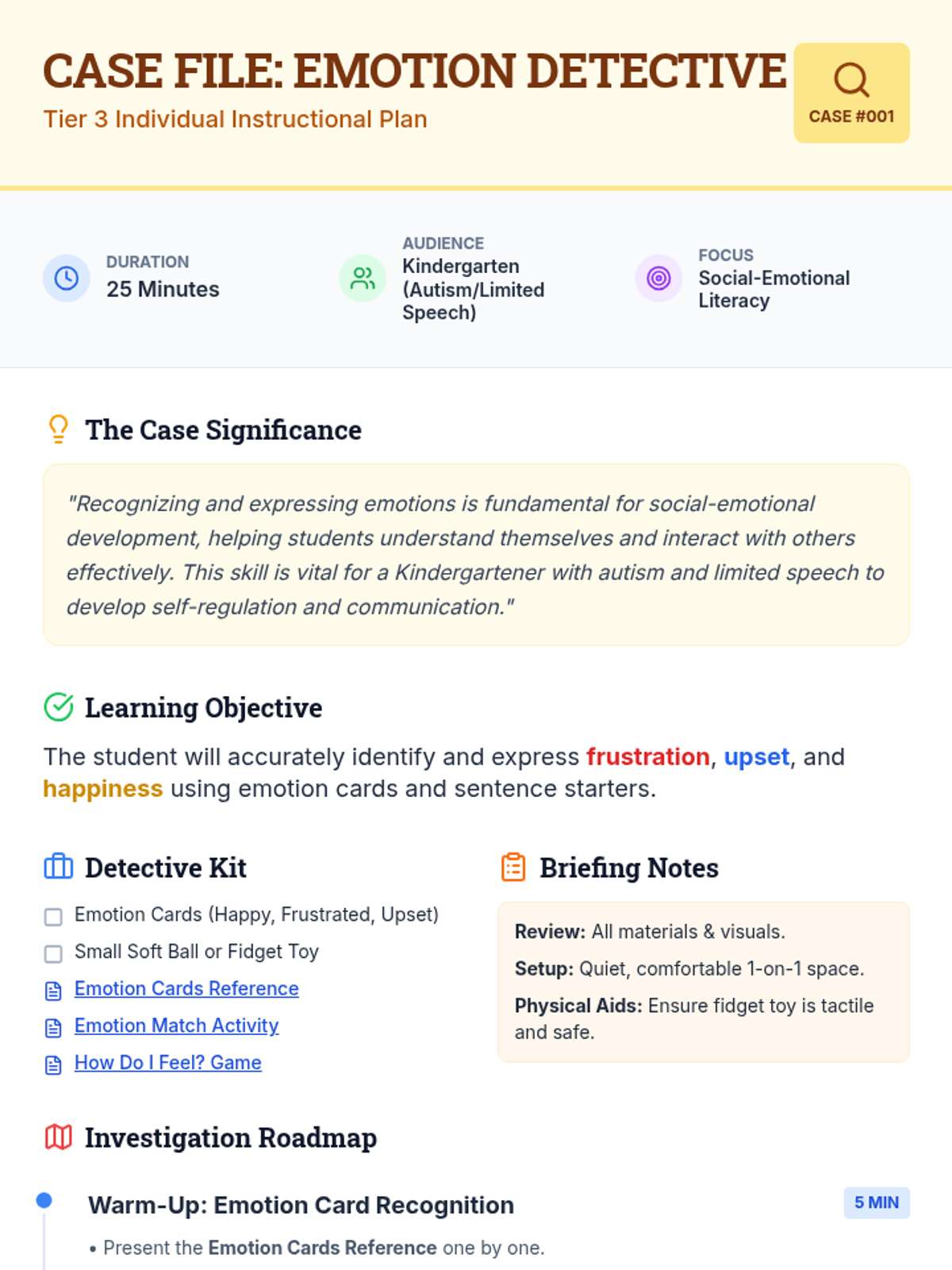 CASE FILE: EMOTION DETECTIVE

Tier 3 Individual Instructional Plan

CASE #001

DURATION
25 Minutes

AUDIENCE
Kindergarten (Autism/Limited Speech)

FOCUS
Social-Emotional Literacy

The Case Significance

"Recognizing and expressing emotions is fundamental for social-emotional development, helping students understand themselves and interact with others effectively. This skill is vital for a Kindergartener with autism and limited speech to develop self-regulation and communication."

Learning Objective

The student will accurately identify and express frustration, upset, and happiness using emotion cards and sentence starters.

Detective Kit

Emotion Cards (Happy, Frustrated, Upset)
Small Soft Ball or Fidget Toy
Emotion Cards Reference
Emotion Match Activity
How Do I Feel? Game

Briefing Notes

Review: All materials & visuals.
Setup: Quiet, comfortable 1-on-1 space.
Physical Aids: Ensure fidget toy is tactile and safe.

Investigation Roadmap

Warm-Up: Emotion Card Recognition

5 MIN

• Present the Emotion Cards Reference one by one.